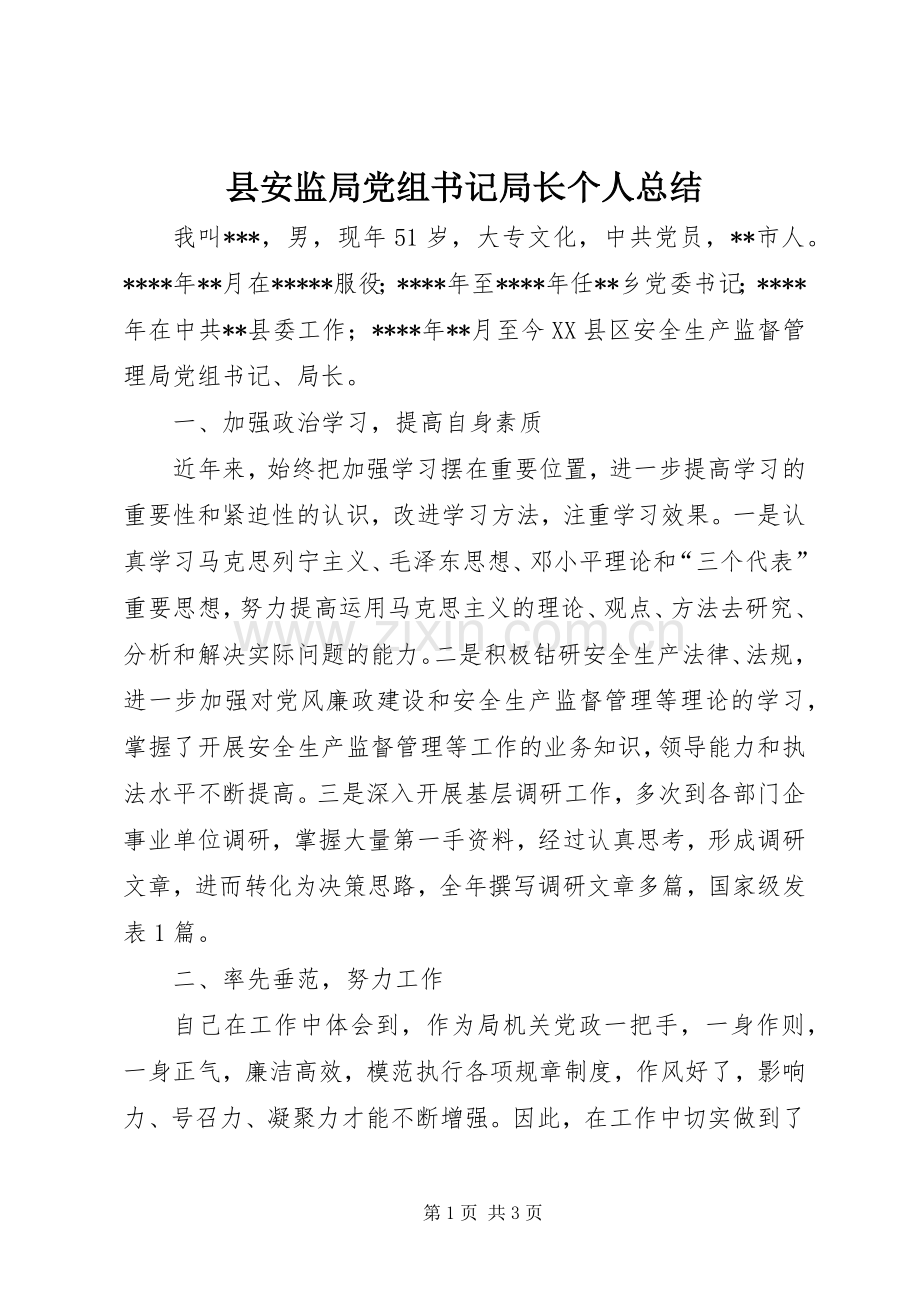 县安监局党组书记局长个人总结

我叫***，男，现年51岁，大专文化，中共党员，**市人。****年**月在*****服役；****年至****年任**乡党委书记；****年在中共**县委工作；****年**月至今XX县区安全生产监督管理局党组书记、局长。

一、加强政治学习，提高自身素质

近年来，始终把加强学习摆在重要位置，进一步提高学习的重要性和紧迫性的认识，改进学习方法，注重学习效果。一是认真学习马克思列宁主义、毛泽东思想、邓小平理论和“三个代表”重要思想，努力提高运用马克思主义的理论、观点、方法去研究、分析和解决实际问题的能力。二是积极钻研安全生产法律、法规，进一步加强对党风廉政建设和安全生产监督管理等理论的学习，掌握了开展安全生产监督管理等工作的业务知识，领导能力和执法水平不断提高。三是深入开展基层调研工作，多次到各部门企事业单位调研，掌握大量第一手资料，经过认真思考，形成调研文章，进而转化为决策思路，全年撰写调研文章多篇，国家级发表1篇。

二、率先垂范，努力工作

自己在工作中体会到，作为局机关党政一把手，一身作则，一身正气，廉洁高效，模范执行各项规章制度，作风好了，影响力、号召力、凝聚力才能不断增强。因此，在工作中切实做到了

第1页 共3页

www.zixin.com.cn